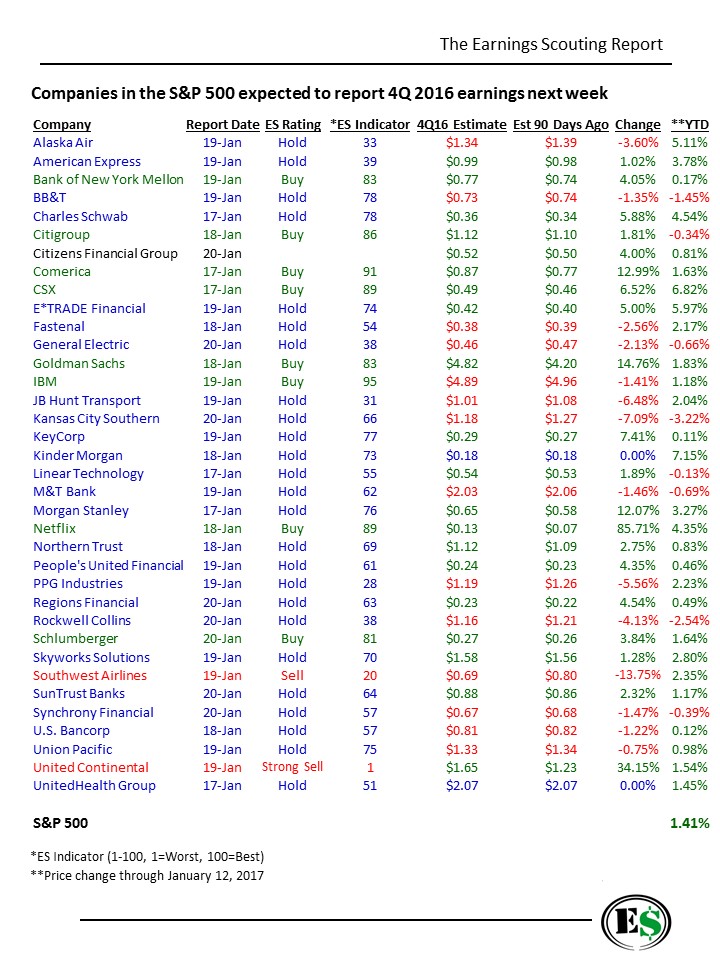 The Earnings Scouting Report

Companies in the S&P 500 expected to report 4Q 2016 earnings next week

| Company | Report Date | ES Rating | *ES Indicator | 4Q16 Estimate | Est 90 Days Ago | Change | **YTD |
|---|---|---|---|---|---|---|---|
| Alaska Air | 19-Jan | Hold | 33 | $1.34 | $1.39 | -3.60% | 5.11% |
| American Express | 19-Jan | Hold | 39 | $0.99 | $0.98 | 1.02% | 3.78% |
| Bank of New York Mellon | 19-Jan | Buy | 83 | $0.77 | $0.74 | 4.05% | 0.17% |
| BB&T | 19-Jan | Hold | 78 | $0.73 | $0.74 | -1.35% | -1.45% |
| Charles Schwab | 17-Jan | Hold | 78 | $0.36 | $0.34 | 5.88% | 4.54% |
| Citigroup | 18-Jan | Buy | 86 | $1.12 | $1.10 | 1.81% | -0.34% |
| Citizens Financial Group | 20-Jan | | | $0.52 | $0.50 | 4.00% | 0.81% |
| Comerica | 17-Jan | Buy | 91 | $0.87 | $0.77 | 12.99% | 1.63% |
| CSX | 17-Jan | Buy | 89 | $0.49 | $0.46 | 6.52% | 6.82% |
| E*TRADE Financial | 19-Jan | Hold | 74 | $0.42 | $0.40 | 5.00% | 5.97% |
| Fastenal | 18-Jan | Hold | 54 | $0.38 | $0.39 | -2.56% | 2.17% |
| General Electric | 20-Jan | Hold | 38 | $0.46 | $0.47 | -2.13% | -0.66% |
| Goldman Sachs | 18-Jan | Buy | 83 | $4.82 | $4.20 | 14.76% | 1.83% |
| IBM | 19-Jan | Buy | 95 | $4.89 | $4.96 | -1.41% | 1.18% |
| JB Hunt Transport | 19-Jan | Hold | 31 | $1.01 | $1.08 | -6.48% | 2.04% |
| Kansas City Southern | 20-Jan | Hold | 66 | $1.18 | $1.27 | -7.09% | -3.22% |
| KeyCorp | 19-Jan | Hold | 77 | $0.29 | $0.27 | 7.41% | 0.11% |
| Kinder Morgan | 18-Jan | Hold | 73 | $0.18 | $0.18 | 0.00% | 7.15% |
| Linear Technology | 17-Jan | Hold | 55 | $0.54 | $0.53 | 1.89% | -0.13% |
| M&T Bank | 19-Jan | Hold | 62 | $2.03 | $2.06 | -1.46% | -0.69% |
| Morgan Stanley | 17-Jan | Hold | 76 | $0.65 | $0.58 | 12.07% | 3.27% |
| Netflix | 18-Jan | Buy | 89 | $0.13 | $0.07 | 85.71% | 4.35% |
| Northern Trust | 18-Jan | Hold | 69 | $1.12 | $1.09 | 2.75% | 0.83% |
| People's United Financial | 19-Jan | Hold | 61 | $0.24 | $0.23 | 4.35% | 0.46% |
| PPG Industries | 19-Jan | Hold | 28 | $1.19 | $1.26 | -5.56% | 2.23% |
| Regions Financial | 20-Jan | Hold | 63 | $0.23 | $0.22 | 4.54% | 0.49% |
| Rockwell Collins | 20-Jan | Hold | 38 | $1.16 | $1.21 | -4.13% | -2.54% |
| Schlumberger | 20-Jan | Buy | 81 | $0.27 | $0.26 | 3.84% | 1.64% |
| Skyworks Solutions | 19-Jan | Hold | 70 | $1.58 | $1.56 | 1.28% | 2.80% |
| Southwest Airlines | 19-Jan | Sell | 20 | $0.69 | $0.80 | -13.75% | 2.35% |
| SunTrust Banks | 20-Jan | Hold | 64 | $0.88 | $0.86 | 2.32% | 1.17% |
| Synchrony Financial | 20-Jan | Hold | 57 | $0.67 | $0.68 | -1.47% | -0.39% |
| U.S. Bancorp | 18-Jan | Hold | 57 | $0.81 | $0.82 | -1.22% | 0.12% |
| Union Pacific | 19-Jan | Hold | 75 | $1.33 | $1.34 | -0.75% | 0.98% |
| United Continental | 19-Jan | Strong Sell | 1 | $1.65 | $1.23 | 34.15% | 1.54% |
| UnitedHealth Group | 17-Jan | Hold | 51 | $2.07 | $2.07 | 0.00% | 1.45% |
| S&P 500 | | | | | | | 1.41% |

*ES Indicator (1-100, 1=Worst, 100=Best)
**Price change through January 12, 2017

E$